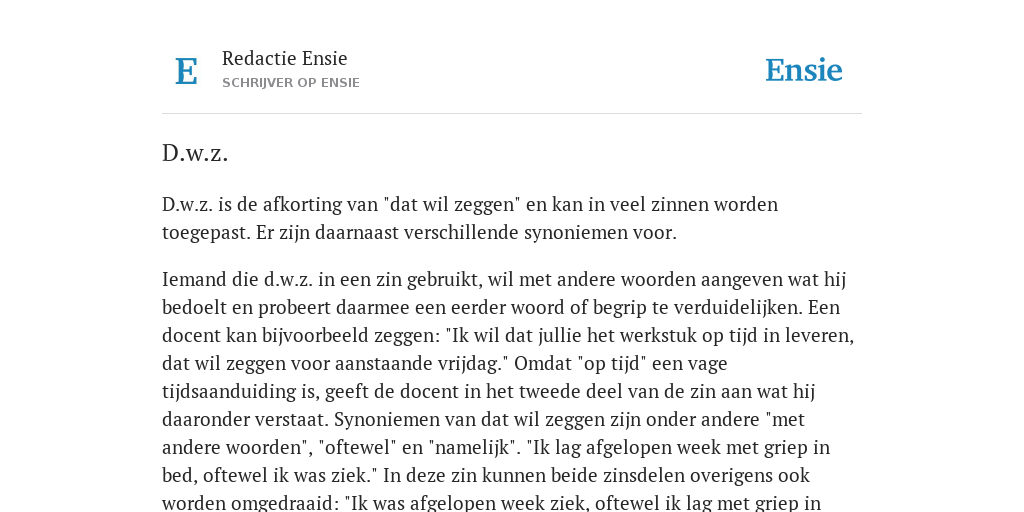 E

Redactie Ensie
SCHRIJVER OP ENSIE

Ensie

D.w.z.

D.w.z. is de afkorting van "dat wil zeggen" en kan in veel zinnen worden toegepast. Er zijn daarnaast verschillende synoniemen voor.

Iemand die d.w.z. in een zin gebruikt, wil met andere woorden aangeven wat hij bedoelt en probeert daarmee een eerder woord of begrip te verduidelijken. Een docent kan bijvoorbeeld zeggen: "Ik wil dat jullie het werkstuk op tijd in leveren, dat wil zeggen voor aanstaande vrijdag." Omdat "op tijd" een vage tijdsaanduiding is, geeft de docent in het tweede deel van de zin aan wat hij daaronder verstaat. Synoniemen van dat wil zeggen zijn onder andere "met andere woorden", "oftewel" en "namelijk". "Ik lag afgelopen week met griep in bed, oftewel ik was ziek." In deze zin kunnen beide zinsdelen overigens ook worden omgedraaid: "Ik was afgelopen week ziek, oftewel ik lag met griep in